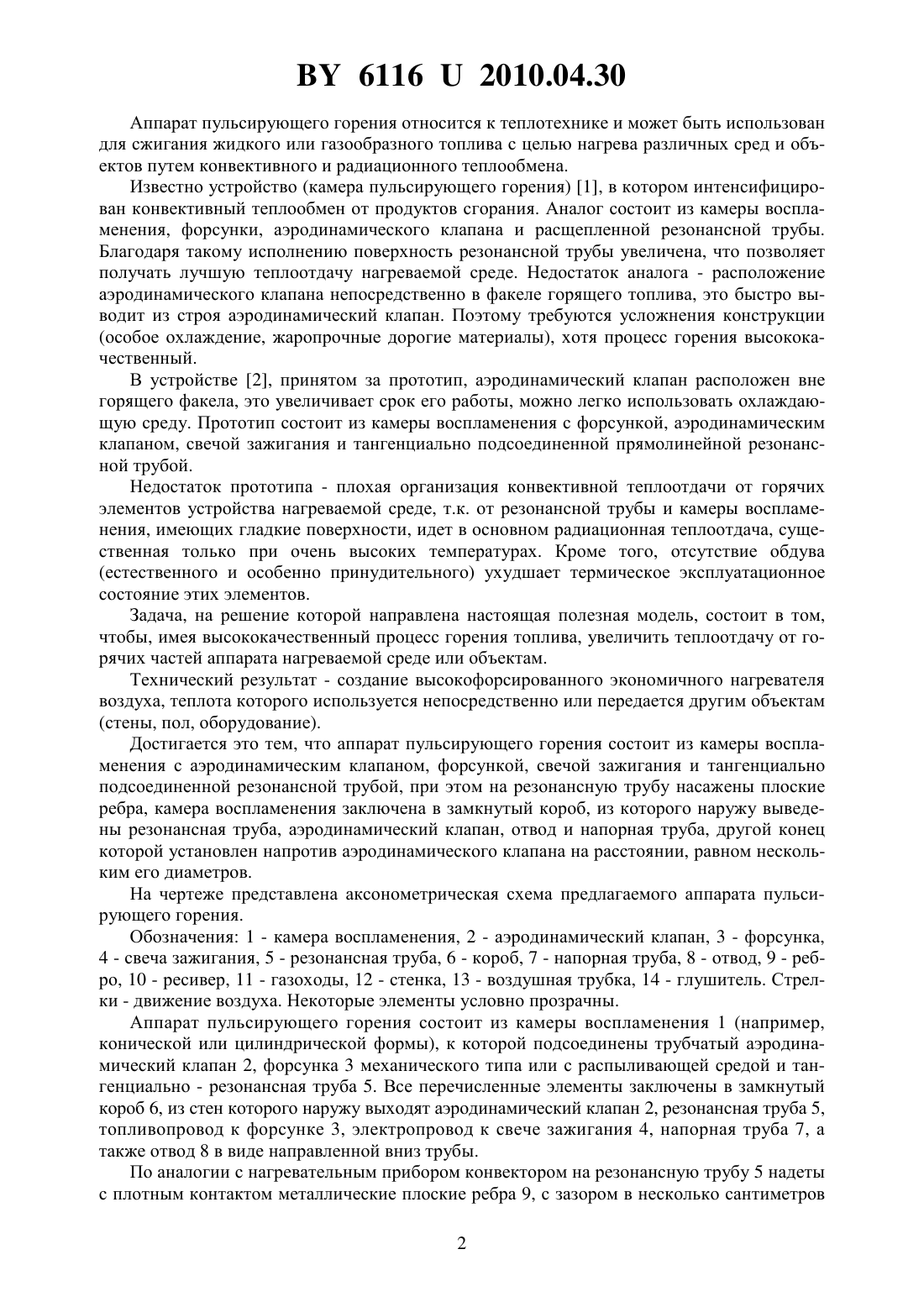 BY 6116 U 2010.04.30

Аппарат пульсирующего горения относится к теплотехнике и может быть использован для сжигания жидкого или газообразного топлива с целью нагрева различных сред и объектов путем конвективного и радиационного теплообмена.

Известно устройство (камера пульсирующего горения) [1], в котором интенсифицирован конвективный теплообмен от продуктов сгорания. Аналог состоит из камеры воспламенения, форсунки, аэродинамического клапана и расщепленной резонансной трубы. Благодаря такому исполнению поверхность резонансной трубы увеличена, что позволяет получать лучшую теплоотдачу нагреваемой среде. Недостаток аналога - расположение аэродинамического клапана непосредственно в факеле горящего топлива, это быстро выводит из строя аэродинамический клапан. Поэтому требуются усложнения конструкции (особое охлаждение, жаропрочные дорогие материалы), хотя процесс горения высококачественный.

В устройстве [2], принятом за прототип, аэродинамический клапан расположен вне горящего факела, это увеличивает срок его работы, можно легко использовать охлаждающую среду. Прототип состоит из камеры воспламенения с форсункой, аэродинамическим клапаном, свечой зажигания и тангенциально подсоединенной прямолинейной резонансной трубой.

Недостаток прототипа - плохая организация конвективной теплоотдачи от горячих элементов устройства нагреваемой среде, т.к. от резонансной трубы и камеры воспламенения, имеющих гладкие поверхности, идет в основном радиационная теплоотдача, существенная только при очень высоких температурах. Кроме того, отсутствие обдува (естественного и особенно принудительного) ухудшает термическое эксплуатационное состояние этих элементов.

Задача, на решение которой направлена настоящая полезная модель, состоит в том, чтобы, имея высококачественный процесс горения топлива, увеличить теплоотдачу от горячих частей аппарата нагреваемой среде или объектам.

Технический результат - создание высокофорсированного экономичного нагревателя воздуха, теплота которого используется непосредственно или передается другим объектам (стены, пол, оборудование).

Достигается это тем, что аппарат пульсирующего горения состоит из камеры воспламенения с аэродинамическим клапаном, форсункой, свечой зажигания и тангенциально подсоединенной резонансной трубой, при этом на резонансную трубу насажены плоские ребра, камера воспламенения заключена в замкнутый короб, из которого наружу выведены резонансная труба, аэродинамический клапан, отвод и напорная труба, другой конец которой установлен напротив аэродинамического клапана на расстоянии, равном нескольким его диаметров.

На чертеже представлена аксонометрическая схема предлагаемого аппарата пульсирующего горения.

Обозначения: 1 - камера воспламенения, 2 - аэродинамический клапан, 3 - форсунка, 4 - свеча зажигания, 5 - резонансная труба, 6 - короб, 7 - напорная труба, 8 - отвод, 9 - ребро, 10 - ресивер, 11 - газоходы, 12 - стенка, 13 - воздушная трубка, 14 - глушитель. Стрелки - движение воздуха. Некоторые элементы условно прозрачны.

Аппарат пульсирующего горения состоит из камеры воспламенения 1 (например, конической или цилиндрической формы), к которой подсоединены трубчатый аэродинамический клапан 2, форсунка 3 механического типа или с распыливающей средой и тангенциально - резонансная труба 5. Все перечисленные элементы заключены в замкнутый короб 6, из стен которого наружу выходят аэродинамический клапан 2, резонансная труба 5, топливопровод к форсунке 3, электропровод к свече зажигания 4, напорная труба 7, а также отвод 8 в виде направленной вниз трубы.

По аналогии с нагревательным прибором конвектором на резонансную трубу 5 надеты с плотным контактом металлические плоские ребра 9, с зазором в несколько сантиметров

2